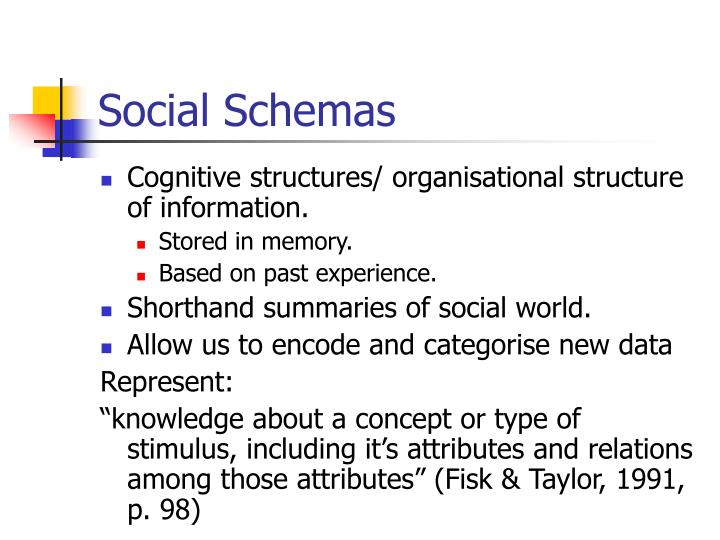 Social Schemas

- Cognitive structures/ organisational structure of information.
  - Stored in memory.
  - Based on past experience.
- Shorthand summaries of social world.
- Allow us to encode and categorise new data

Represent:

“knowledge about a concept or type of stimulus, including it’s attributes and relations among those attributes” (Fisk & Taylor, 1991, p. 98)